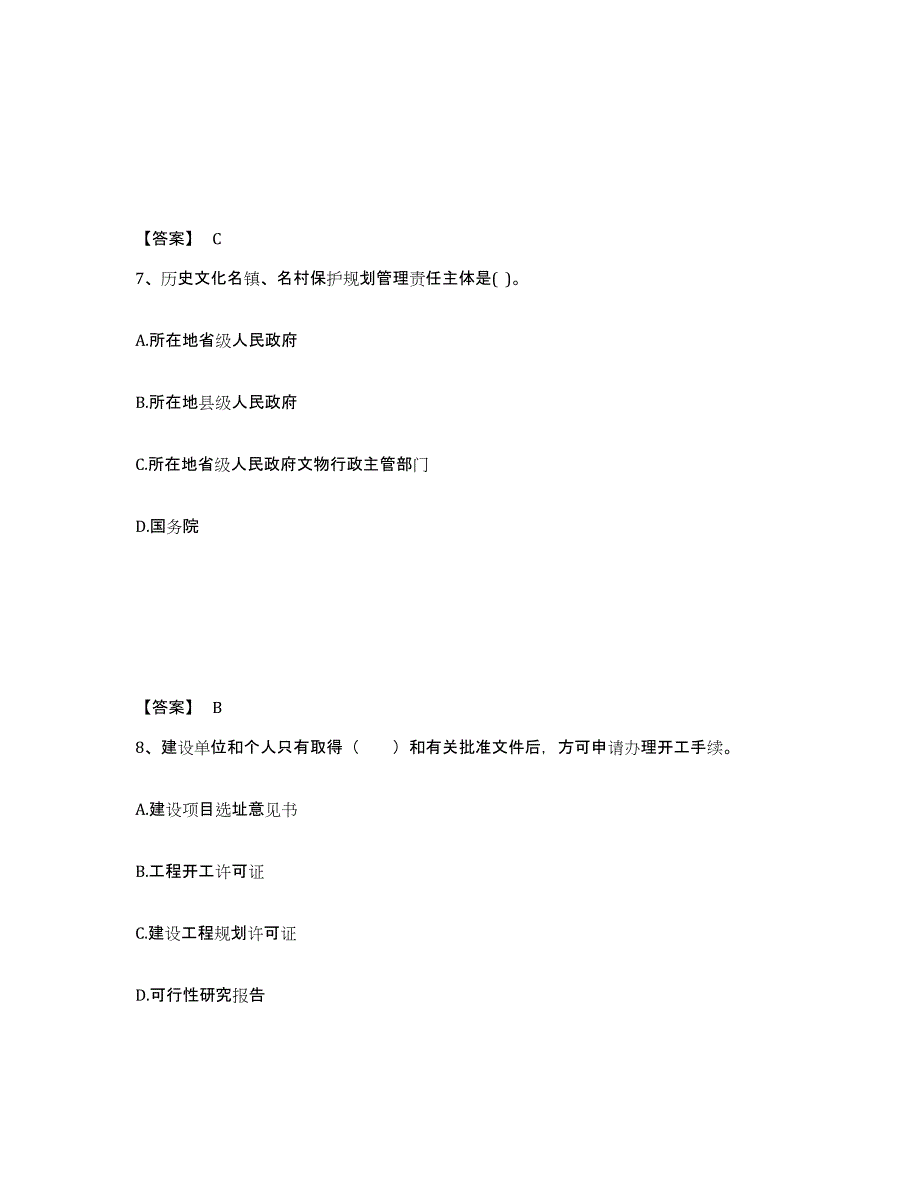 【答案】 C

7、历史文化名镇、名村保护规划管理责任主体是( )。

A.所在地省级人民政府

B.所在地县级人民政府

C.所在地省级人民政府文物行政主管部门

D.国务院

【答案】 B

8、建设单位和个人只有取得（　　）和有关批准文件后，方可申请办理开工手续。

A.建设项目选址意见书

B.工程开工许可证

C.建设工程规划许可证

D.可行性研究报告